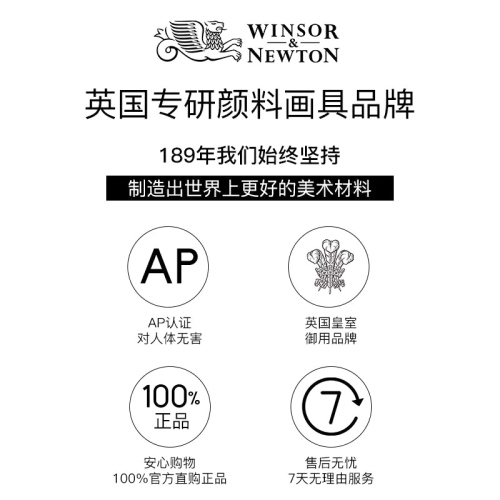 WINSOR & NEWTON

英国专研颜料画具品牌

189年我们始终坚持

制造出世界上更好的美术材料

AP

AP认证
对人体无害

英国皇室
御用品牌

100%
正品

安心购物
100%官方直购正品

7

售后无忧
7天无理由服务